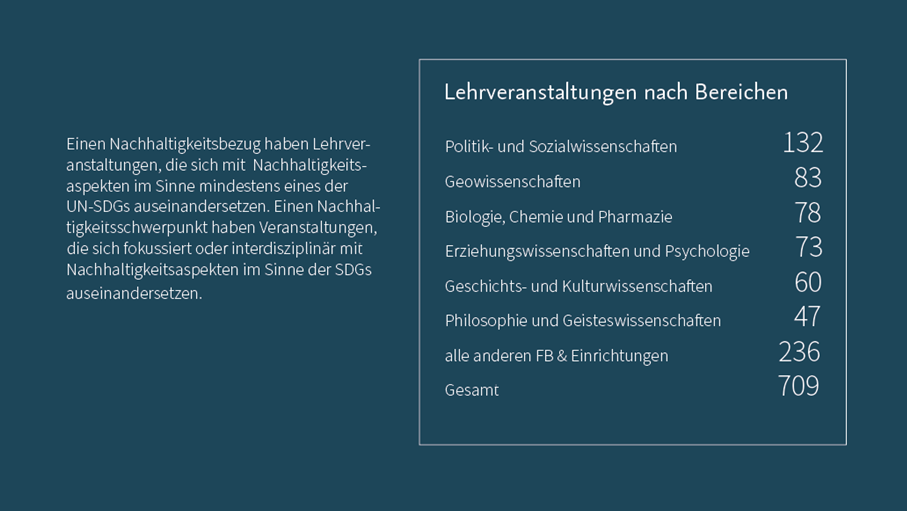 Einen Nachhaltigkeitsbezug haben Lehrveranstaltungen, die sich mit Nachhaltigkeitsaspekten im Sinne mindestens eines der UN-SDGs auseinandersetzen. Einen Nachhaltigkeitsschwerpunkt haben Veranstaltungen, die sich fokussiert oder interdisziplinär mit Nachhaltigkeitsaspekten im Sinne der SDGs auseinandersetzen.

Lehrveranstaltungen nach Bereichen

| | |
|---|---|
| Politik- und Sozialwissenschaften | 132 |
| Geowissenschaften | 83 |
| Biologie, Chemie und Pharmazie | 78 |
| Erziehungswissenschaften und Psychologie | 73 |
| Geschichts- und Kulturwissenschaften | 60 |
| Philosophie und Geisteswissenschaften | 47 |
| alle anderen FB & Einrichtungen | 236 |
| Gesamt | 709 |